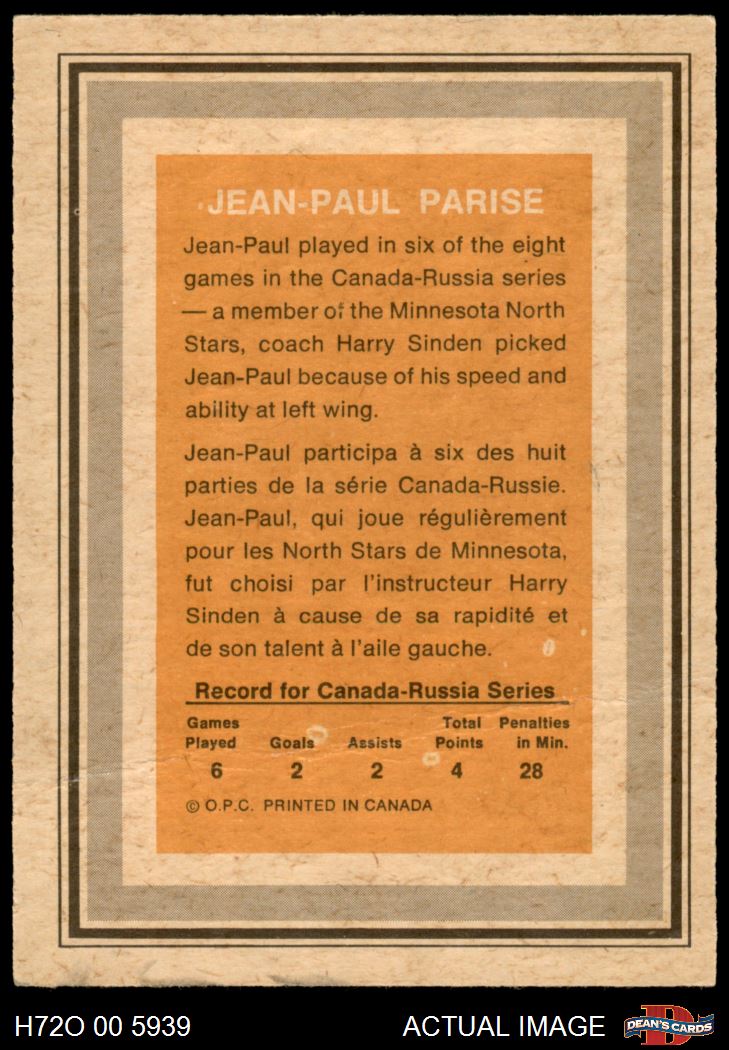 JEAN-PAUL PARISE

Jean-Paul played in six of the eight games in the Canada-Russia series — a member of the Minnesota North Stars, coach Harry Sinden picked Jean-Paul because of his speed and ability at left wing.

Jean-Paul participa à six des huit parties de la série Canada-Russie. Jean-Paul, qui joue régulièrement pour les North Stars de Minnesota, fut choisi par l'instructeur Harry Sinden à cause de sa rapidité et de son talent à l'aile gauche.

Record for Canada-Russia Series

| Games Played | Goals | Assists | Total Points | Penalties in Min. |
|---|---|---|---|---|
| 6 | 2 | 2 | 4 | 28 |

© O.P.C. PRINTED IN CANADA

H72O 00 5939

ACTUAL IMAGE

DEAN'S CARDS